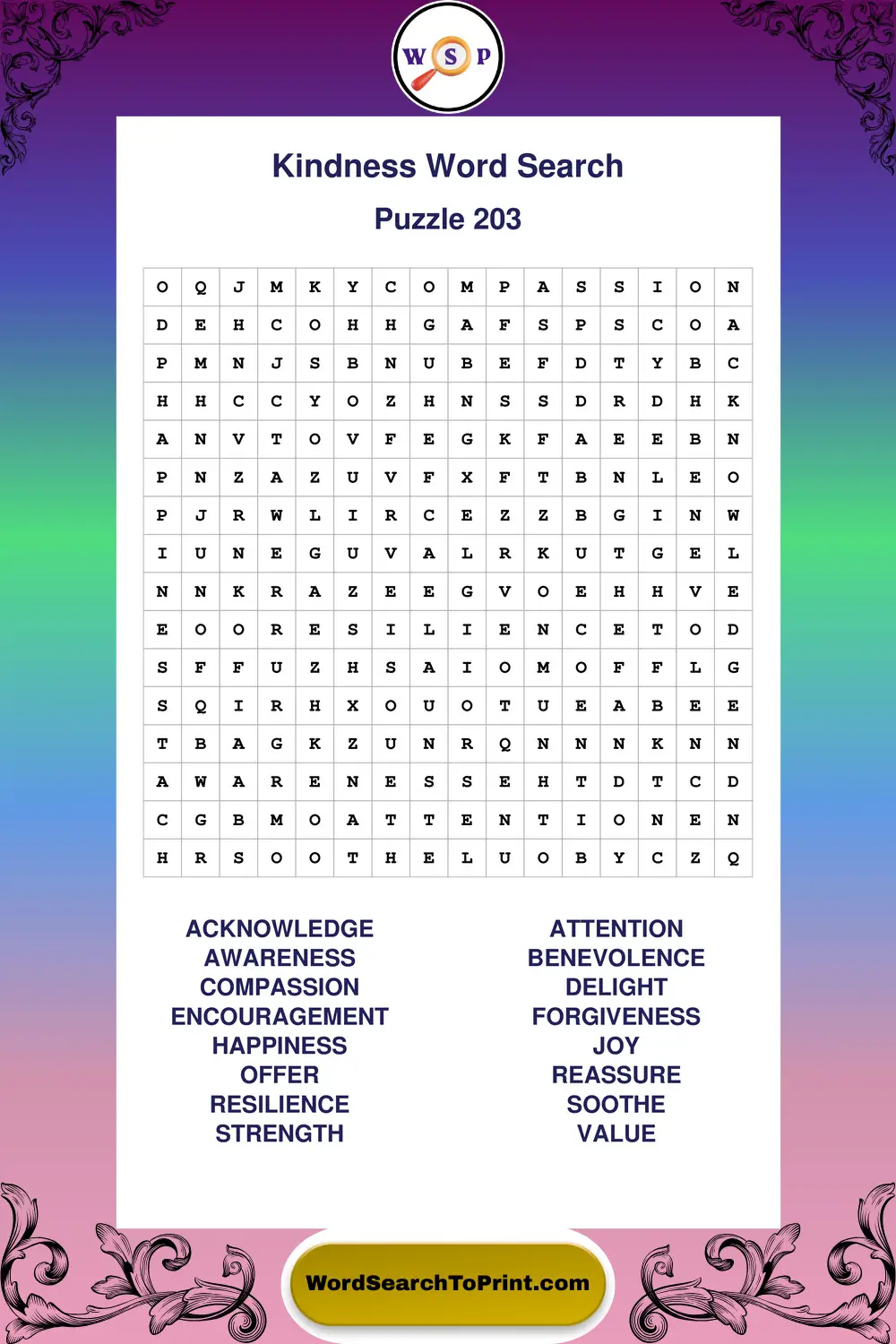 W S P

Kindness Word Search

Puzzle 203

| O | Q | J | M | K | Y | C | O | M | P | A | S | S | I | O | N |
|---|---|---|---|---|---|---|---|---|---|---|---|---|---|---|---|
| D | E | H | C | O | H | H | G | A | F | S | P | S | C | O | A |
| P | M | N | J | S | B | N | U | B | E | F | D | T | Y | B | C |
| H | H | C | C | Y | O | Z | H | N | S | S | D | R | D | H | K |
| A | N | V | T | O | V | F | E | G | K | F | A | E | E | B | N |
| P | N | Z | A | Z | U | V | F | X | F | T | B | N | L | E | O |
| P | J | R | W | L | I | R | C | E | Z | Z | B | G | I | N | W |
| I | U | N | E | G | U | V | A | L | R | K | U | T | G | E | L |
| N | N | K | R | A | Z | E | E | G | V | O | E | H | H | V | E |
| E | O | O | R | E | S | I | L | I | E | N | C | E | T | O | D |
| S | F | F | U | Z | H | S | A | I | O | M | O | F | F | L | G |
| S | Q | I | R | H | X | O | U | O | T | U | E | A | B | E | E |
| T | B | A | G | K | Z | U | N | R | Q | N | N | N | K | N | N |
| A | W | A | R | E | N | E | S | S | E | H | T | D | T | C | D |
| C | G | B | M | O | A | T | T | E | N | T | I | O | N | E | N |
| H | R | S | O | O | T | H | E | L | U | O | B | Y | C | Z | Q |

ACKNOWLEDGE
AWARENESS
COMPASSION
ENCOURAGEMENT
HAPPINESS
OFFER
RESILIENCE
STRENGTH

ATTENTION
BENEVOLENCE
DELIGHT
FORGIVENESS
JOY
REASSURE
SOOTHE
VALUE

WordSearchToPrint.com